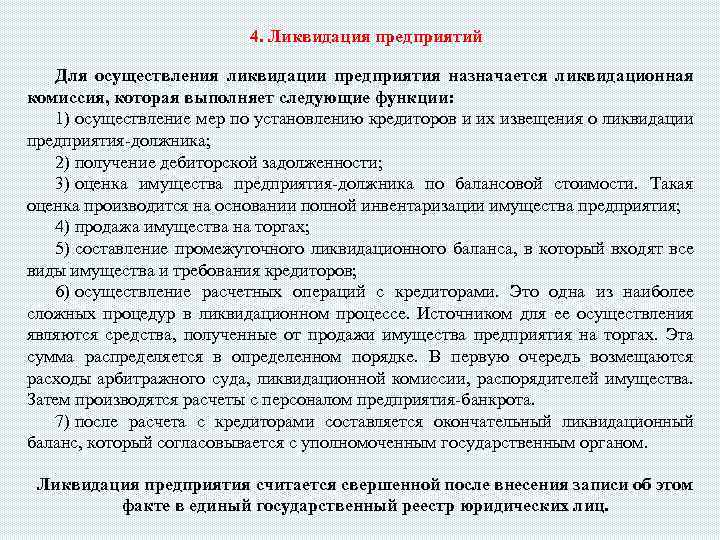 4. Ликвидация предприятий

Для осуществления ликвидации предприятия назначается ликвидационная комиссия, которая выполняет следующие функции:

1) осуществление мер по установлению кредиторов и их извещения о ликвидации предприятия-должника;

2) получение дебиторской задолженности;

3) оценка имущества предприятия-должника по балансовой стоимости. Такая оценка производится на основании полной инвентаризации имущества предприятия;

4) продажа имущества на торгах;

5) составление промежуточного ликвидационного баланса, в который входят все виды имущества и требования кредиторов;

6) осуществление расчетных операций с кредиторами. Это одна из наиболее сложных процедур в ликвидационном процессе. Источником для ее осуществления являются средства, полученные от продажи имущества предприятия на торгах. Эта сумма распределяется в определенном порядке. В первую очередь возмещаются расходы арбитражного суда, ликвидационной комиссии, распорядителей имущества. Затем производятся расчеты с персоналом предприятия-банкрота.

7) после расчета с кредиторами составляется окончательный ликвидационный баланс, который согласовывается с уполномоченным государственным органом.

Ликвидация предприятия считается свершенной после внесения записи об этом факте в единый государственный реестр юридических лиц.